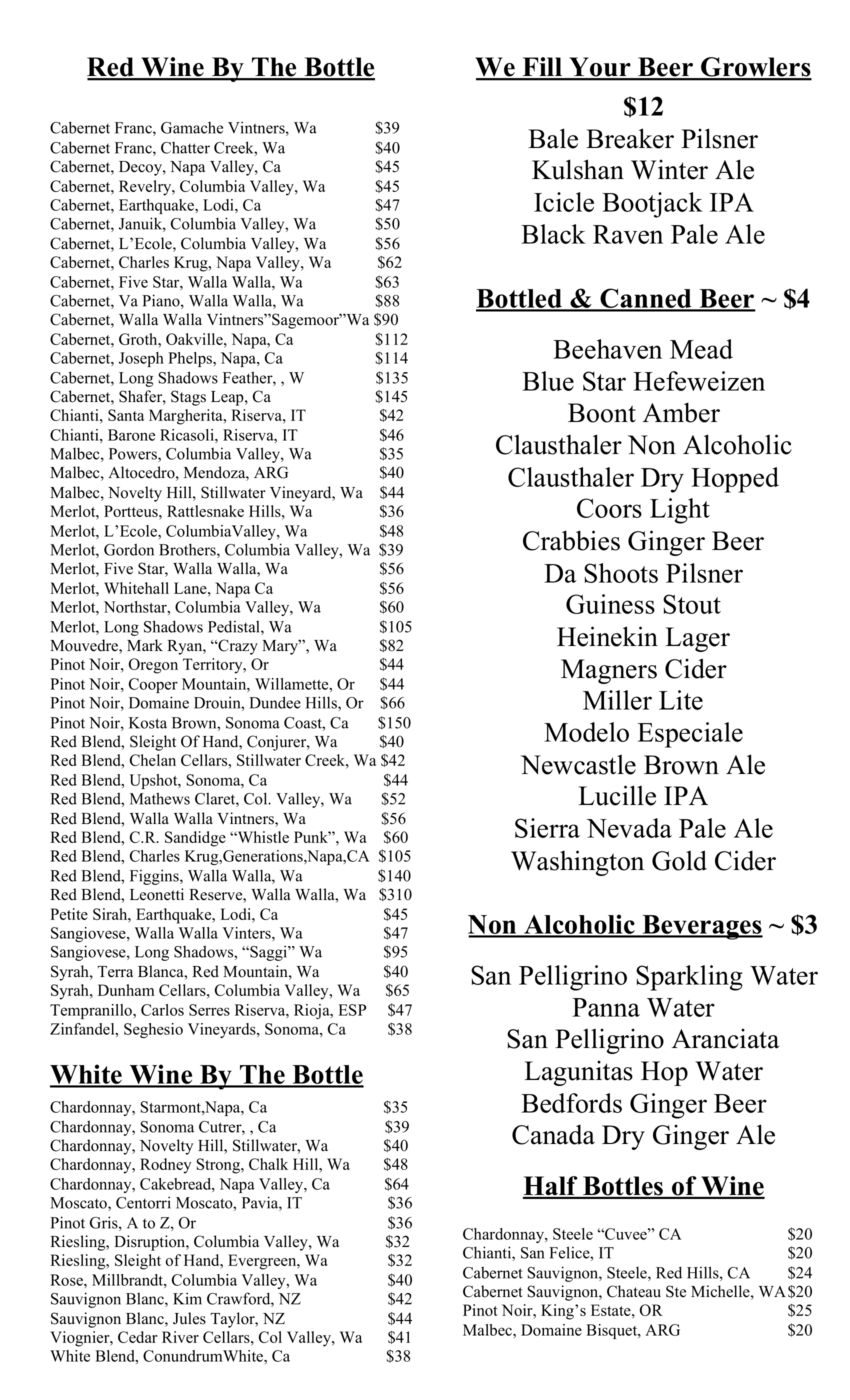 Red Wine By The Bottle

Cabernet Franc, Gamache Vintners, Wa $39
Cabernet Franc, Chatter Creek, Wa $40
Cabernet, Decoy, Napa Valley, Ca $45
Cabernet, Revelry, Columbia Valley, Wa $45
Cabernet, Earthquake, Lodi, Ca $47
Cabernet, Januik, Columbia Valley, Wa $50
Cabernet, L'Ecole, Columbia Valley, Wa $56
Cabernet, Charles Krug, Napa Valley, Wa $62
Cabernet, Five Star, Walla Walla, Wa $63
Cabernet, Va Piano, Walla Walla, Wa $88
Cabernet, Walla Walla Vintners"Sagemoor"Wa $90
Cabernet, Groth, Oakville, Napa, Ca $112
Cabernet, Joseph Phelps, Napa, Ca $114
Cabernet, Long Shadows Feather, , W $135
Cabernet, Shafer, Stags Leap, Ca $145
Chianti, Santa Margherita, Riserva, IT $42
Chianti, Barone Ricasoli, Riserva, IT $46
Malbec, Powers, Columbia Valley, Wa $35
Malbec, Altocedro, Mendoza, ARG $40
Malbec, Novelty Hill, Stillwater Vineyard, Wa $44
Merlot, Portteus, Rattlesnake Hills, Wa $36
Merlot, L'Ecole, ColumbiaValley, Wa $48
Merlot, Gordon Brothers, Columbia Valley, Wa $39
Merlot, Five Star, Walla Walla, Wa $56
Merlot, Whitehall Lane, Napa Ca $56
Merlot, Northstar, Columbia Valley, Wa $60
Merlot, Long Shadows Pedistal, Wa $105
Mouvedre, Mark Ryan, "Crazy Mary", Wa $82
Pinot Noir, Oregon Territory, Or $44
Pinot Noir, Cooper Mountain, Willamette, Or $44
Pinot Noir, Domaine Drouin, Dundee Hills, Or $66
Pinot Noir, Kosta Brown, Sonoma Coast, Ca $150
Red Blend, Sleight Of Hand, Conjurer, Wa $40
Red Blend, Chelan Cellars, Stillwater Creek, Wa $42
Red Blend, Upshot, Sonoma, Ca $44
Red Blend, Mathews Claret, Col. Valley, Wa $52
Red Blend, Walla Walla Vintners, Wa $56
Red Blend, C.R. Sandidge "Whistle Punk", Wa $60
Red Blend, Charles Krug,Generations,Napa,CA $105
Red Blend, Figgins, Walla Walla, Wa $140
Red Blend, Leonetti Reserve, Walla Walla, Wa $310
Petite Sirah, Earthquake, Lodi, Ca $45
Sangiovese, Walla Walla Vinters, Wa $47
Sangiovese, Long Shadows, "Saggi" Wa $95
Syrah, Terra Blanca, Red Mountain, Wa $40
Syrah, Dunham Cellars, Columbia Valley, Wa $65
Tempranillo, Carlos Serres Riserva, Rioja, ESP $47
Zinfandel, Seghesio Vineyards, Sonoma, Ca $38

White Wine By The Bottle

Chardonnay, Starmont,Napa, Ca $35
Chardonnay, Sonoma Cutrer, , Ca $39
Chardonnay, Novelty Hill, Stillwater, Wa $40
Chardonnay, Rodney Strong, Chalk Hill, Wa $48
Chardonnay, Cakebread, Napa Valley, Ca $64
Moscato, Centorri Moscato, Pavia, IT $36
Pinot Gris, A to Z, Or $36
Riesling, Disruption, Columbia Valley, Wa $32
Riesling, Sleight of Hand, Evergreen, Wa $32
Rose, Millbrandt, Columbia Valley, Wa $40
Sauvignon Blanc, Kim Crawford, NZ $42
Sauvignon Blanc, Jules Taylor, NZ $44
Viognier, Cedar River Cellars, Col Valley, Wa $41
White Blend, ConundrumWhite, Ca $38

We Fill Your Beer Growlers
$12
Bale Breaker Pilsner
Kulshan Winter Ale
Icicle Bootjack IPA
Black Raven Pale Ale

Bottled & Canned Beer ~ $4

Beehaven Mead
Blue Star Hefeweizen
Boont Amber
Clausthaler Non Alcoholic
Clausthaler Dry Hopped
Coors Light
Crabbies Ginger Beer
Da Shoots Pilsner
Guiness Stout
Heinekin Lager
Magners Cider
Miller Lite
Modelo Especiale
Newcastle Brown Ale
Lucille IPA
Sierra Nevada Pale Ale
Washington Gold Cider

Non Alcoholic Beverages ~ $3

San Pelligrino Sparkling Water
Panna Water
San Pelligrino Aranciata
Lagunitas Hop Water
Bedfords Ginger Beer
Canada Dry Ginger Ale

Half Bottles of Wine

Chardonnay, Steele "Cuvee" CA $20
Chianti, San Felice, IT $20
Cabernet Sauvignon, Steele, Red Hills, CA $24
Cabernet Sauvignon, Chateau Ste Michelle, WA $20
Pinot Noir, King's Estate, OR $25
Malbec, Domaine Bisquet, ARG $20